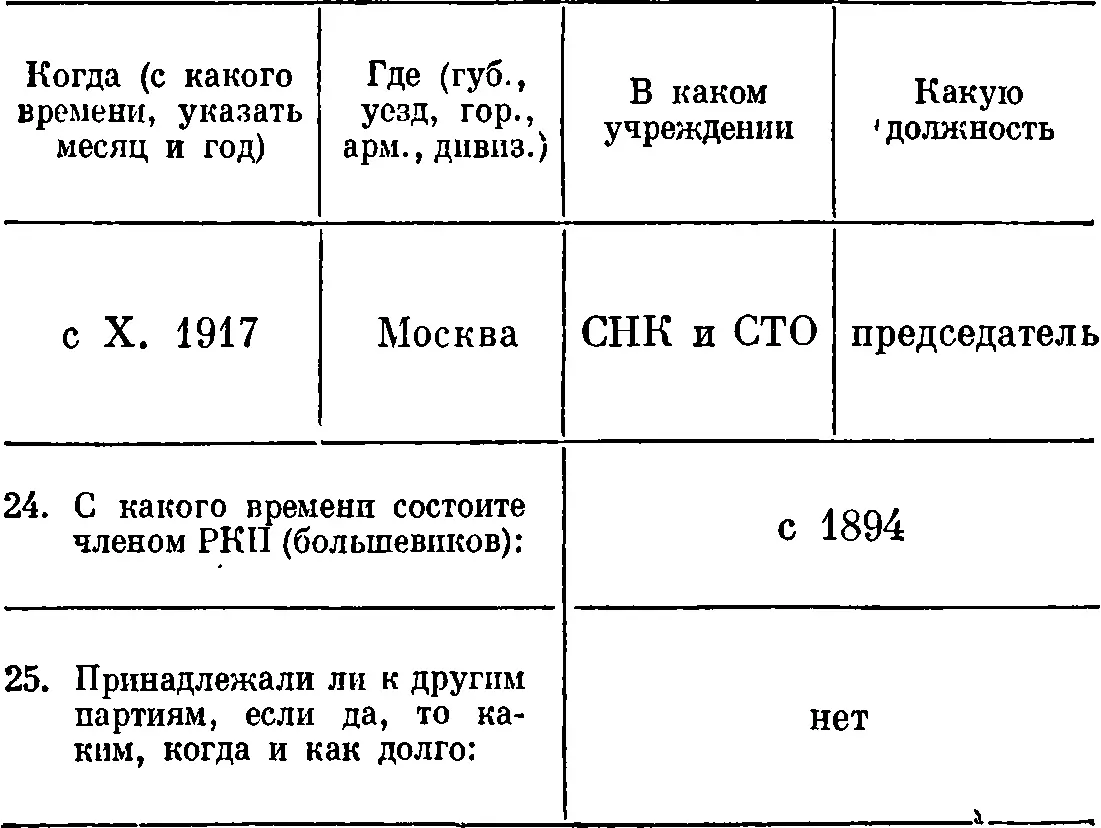 | Когда (с какого времени, указать месяц и год) | Где (губ., уезд, гор., арм., дивиз.) | В каком учреждении | Какую должность |
|---|---|---|---|
| с X. 1917 | Москва | СНК и СТО | председатель |

| | |
|---|---|
| 24. С какого времени состоите членом РКП (большевиков): | с 1894 |
| 25. Принадлежали ли к другим партиям, если да, то каким, когда и как долго: | нет |